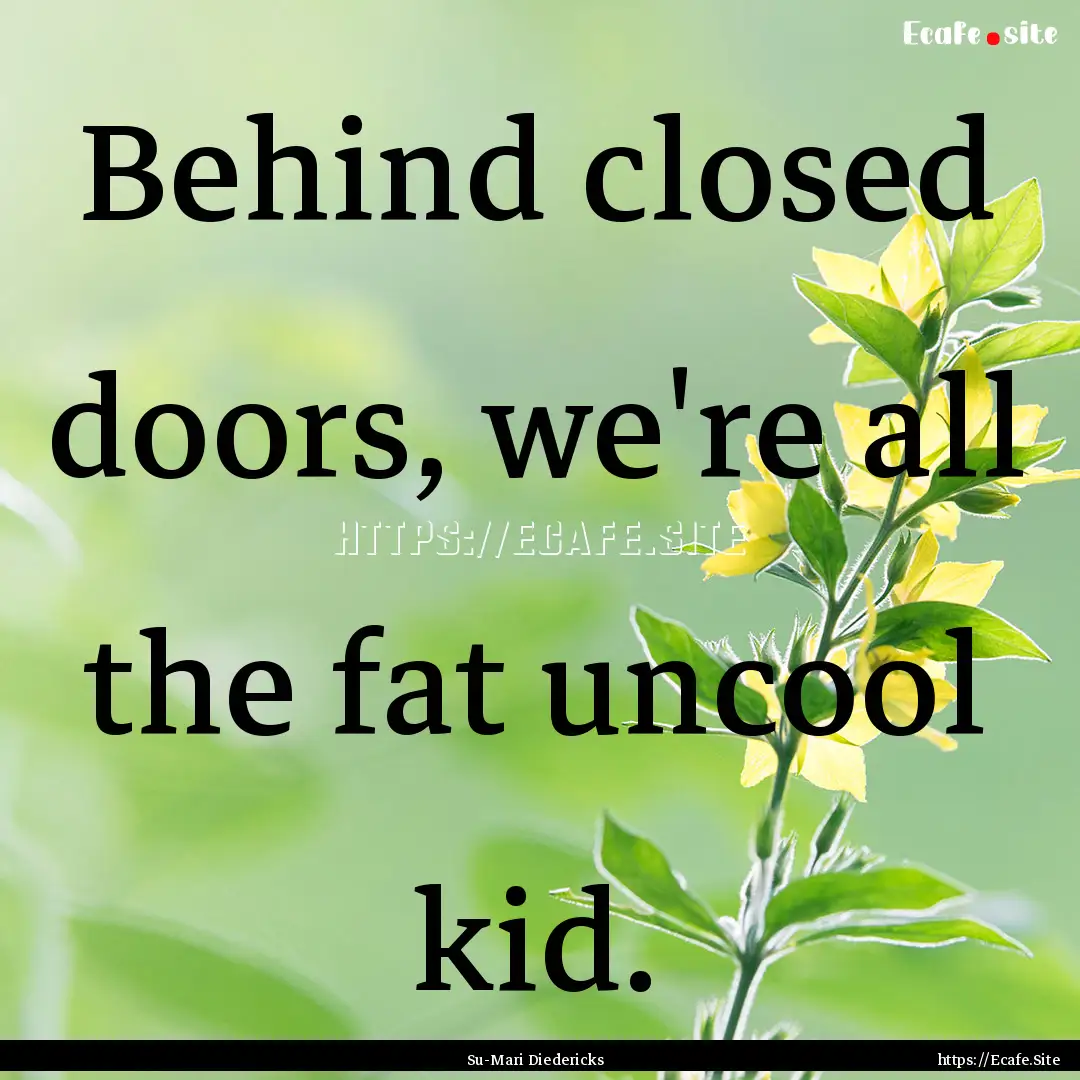 Ecafe.site

Behind closed doors, we're all the fat uncool kid.

HTTPS://ECAFE.SITE

Su-Mari Diedericks

https://Ecafe.Site